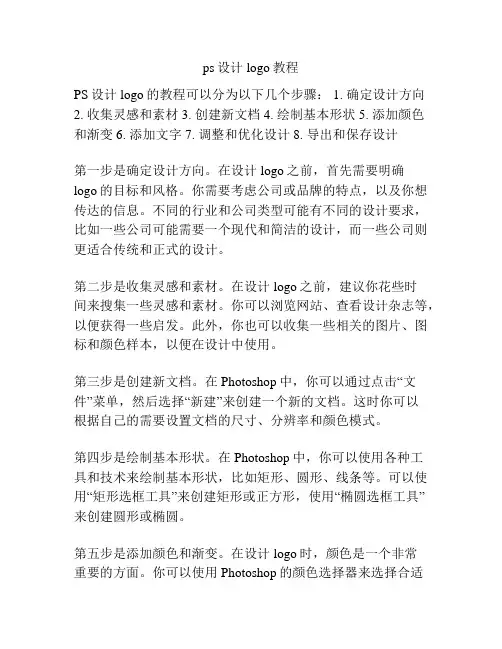 ps 设计 logo 教程

PS 设计 logo 的教程可以分为以下几个步骤： 1. 确定设计方向 2. 收集灵感和素材 3. 创建新文档 4. 绘制基本形状 5. 添加颜色和渐变 6. 添加文字 7. 调整和优化设计 8. 导出和保存设计

第一步是确定设计方向。在设计 logo 之前，首先需要明确 logo 的目标和风格。你需要考虑公司或品牌的特点，以及你想传达的信息。不同的行业和公司类型可能有不同的设计要求，比如一些公司可能需要一个现代和简洁的设计，而一些公司则更适合传统和正式的设计。

第二步是收集灵感和素材。在设计 logo 之前，建议你花些时间来搜集一些灵感和素材。你可以浏览网站、查看设计杂志等，以便获得一些启发。此外，你也可以收集一些相关的图片、图标和颜色样本，以便在设计中使用。

第三步是创建新文档。在 Photoshop 中，你可以通过点击“文件”菜单，然后选择“新建”来创建一个新的文档。这时你可以根据自己的需要设置文档的尺寸、分辨率和颜色模式。

第四步是绘制基本形状。在 Photoshop 中，你可以使用各种工具和技术来绘制基本形状，比如矩形、圆形、线条等。可以使用“矩形选框工具”来创建矩形或正方形，使用“椭圆选框工具”来创建圆形或椭圆。

第五步是添加颜色和渐变。在设计 logo 时，颜色是一个非常重要的方面。你可以使用 Photoshop 的颜色选择器来选择合适